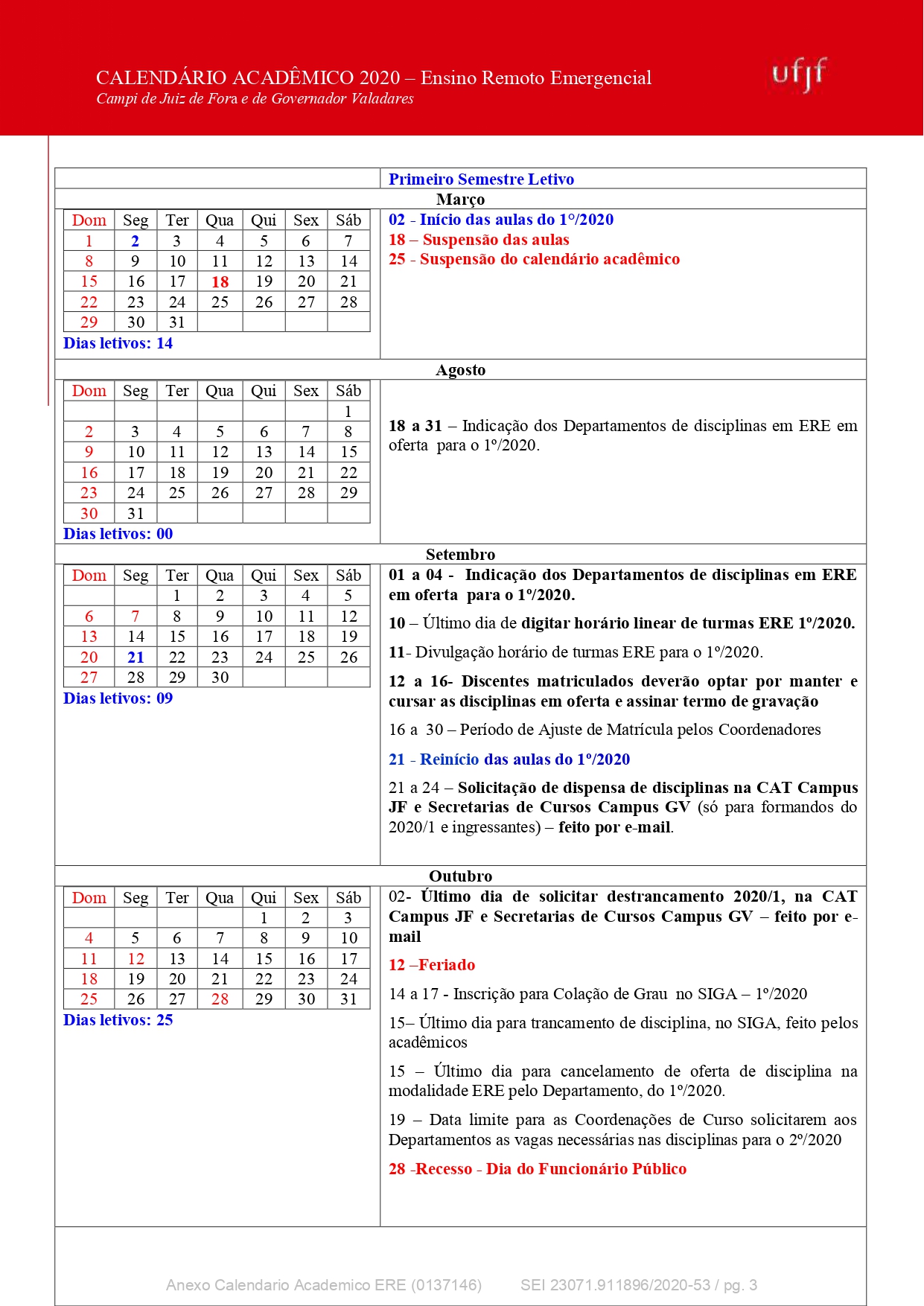 CALENDÁRIO ACADÊMICO 2020 – Ensino Remoto Emergencial
Campi de Juiz de Fora e de Governador Valadares

ufjf

Primeiro Semestre Letivo

Março

| Dom | Seg | Ter | Qua | Qui | Sex | Sáb |
|---|---|---|---|---|---|---|
| 1 | 2 | 3 | 4 | 5 | 6 | 7 |
| 8 | 9 | 10 | 11 | 12 | 13 | 14 |
| 15 | 16 | 17 | 18 | 19 | 20 | 21 |
| 22 | 23 | 24 | 25 | 26 | 27 | 28 |
| 29 | 30 | 31 | | | | |

Dias letivos: 14

02 - Início das aulas do 1º/2020
18 – Suspensão das aulas
25 - Suspensão do calendário acadêmico

Agosto

| Dom | Seg | Ter | Qua | Qui | Sex | Sáb |
|---|---|---|---|---|---|---|
| | | | | | | 1 |
| 2 | 3 | 4 | 5 | 6 | 7 | 8 |
| 9 | 10 | 11 | 12 | 13 | 14 | 15 |
| 16 | 17 | 18 | 19 | 20 | 21 | 22 |
| 23 | 24 | 25 | 26 | 27 | 28 | 29 |
| 30 | 31 | | | | | |

Dias letivos: 00

18 a 31 – Indicação dos Departamentos de disciplinas em ERE em oferta para o 1º/2020.

Setembro

| Dom | Seg | Ter | Qua | Qui | Sex | Sáb |
|---|---|---|---|---|---|---|
| | | 1 | 2 | 3 | 4 | 5 |
| 6 | 7 | 8 | 9 | 10 | 11 | 12 |
| 13 | 14 | 15 | 16 | 17 | 18 | 19 |
| 20 | 21 | 22 | 23 | 24 | 25 | 26 |
| 27 | 28 | 29 | 30 | | | |

Dias letivos: 09

01 a 04 - Indicação dos Departamentos de disciplinas em ERE em oferta para o 1º/2020.

10 – Último dia de digitar horário linear de turmas ERE 1º/2020.

11- Divulgação horário de turmas ERE para o 1º/2020.

12 a 16- Discentes matriculados deverão optar por manter e cursar as disciplinas em oferta e assinar termo de gravação

16 a 30 – Período de Ajuste de Matrícula pelos Coordenadores

21 - Reinício das aulas do 1º/2020

21 a 24 – Solicitação de dispensa de disciplinas na CAT Campus JF e Secretarias de Cursos Campus GV (só para formandos do 2020/1 e ingressantes) – feito por e-mail.

Outubro

| Dom | Seg | Ter | Qua | Qui | Sex | Sáb |
|---|---|---|---|---|---|---|
| | | | | 1 | 2 | 3 |
| 4 | 5 | 6 | 7 | 8 | 9 | 10 |
| 11 | 12 | 13 | 14 | 15 | 16 | 17 |
| 18 | 19 | 20 | 21 | 22 | 23 | 24 |
| 25 | 26 | 27 | 28 | 29 | 30 | 31 |

Dias letivos: 25

02- Último dia de solicitar destrancamento 2020/1, na CAT Campus JF e Secretarias de Cursos Campus GV – feito por e-mail

12 –Feriado

14 a 17 - Inscrição para Colação de Grau no SIGA – 1º/2020

15– Último dia para trancamento de disciplina, no SIGA, feito pelos acadêmicos

15 – Último dia para cancelamento de oferta de disciplina na modalidade ERE pelo Departamento, do 1º/2020.

19 – Data limite para as Coordenações de Curso solicitarem aos Departamentos as vagas necessárias nas disciplinas para o 2º/2020

28 -Recesso - Dia do Funcionário Público

Anexo Calendario Academico ERE (0137146) SEI 23071.911896/2020-53 / pg. 3